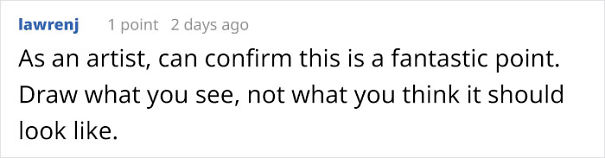 lawrenj 1 point 2 days ago

As an artist, can confirm this is a fantastic point. Draw what you see, not what you think it should look like.